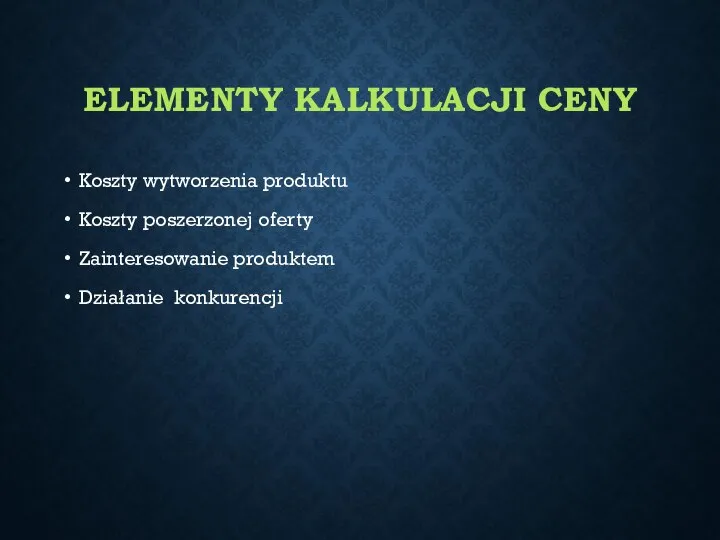 ELEMENTY KALKULACJI CENY

• Koszty wytworzenia produktu
• Koszty poszerzonej oferty
• Zainteresowanie produktem
• Działanie  konkurencji